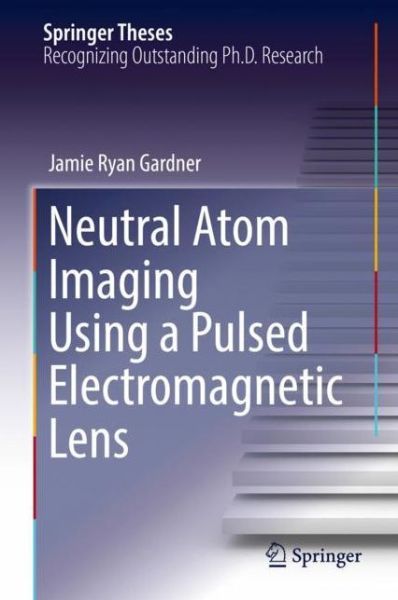 Springer Theses
Recognizing Outstanding Ph.D. Research

Jamie Ryan Gardner

Neutral Atom Imaging Using a Pulsed Electromagnetic Lens

Springer